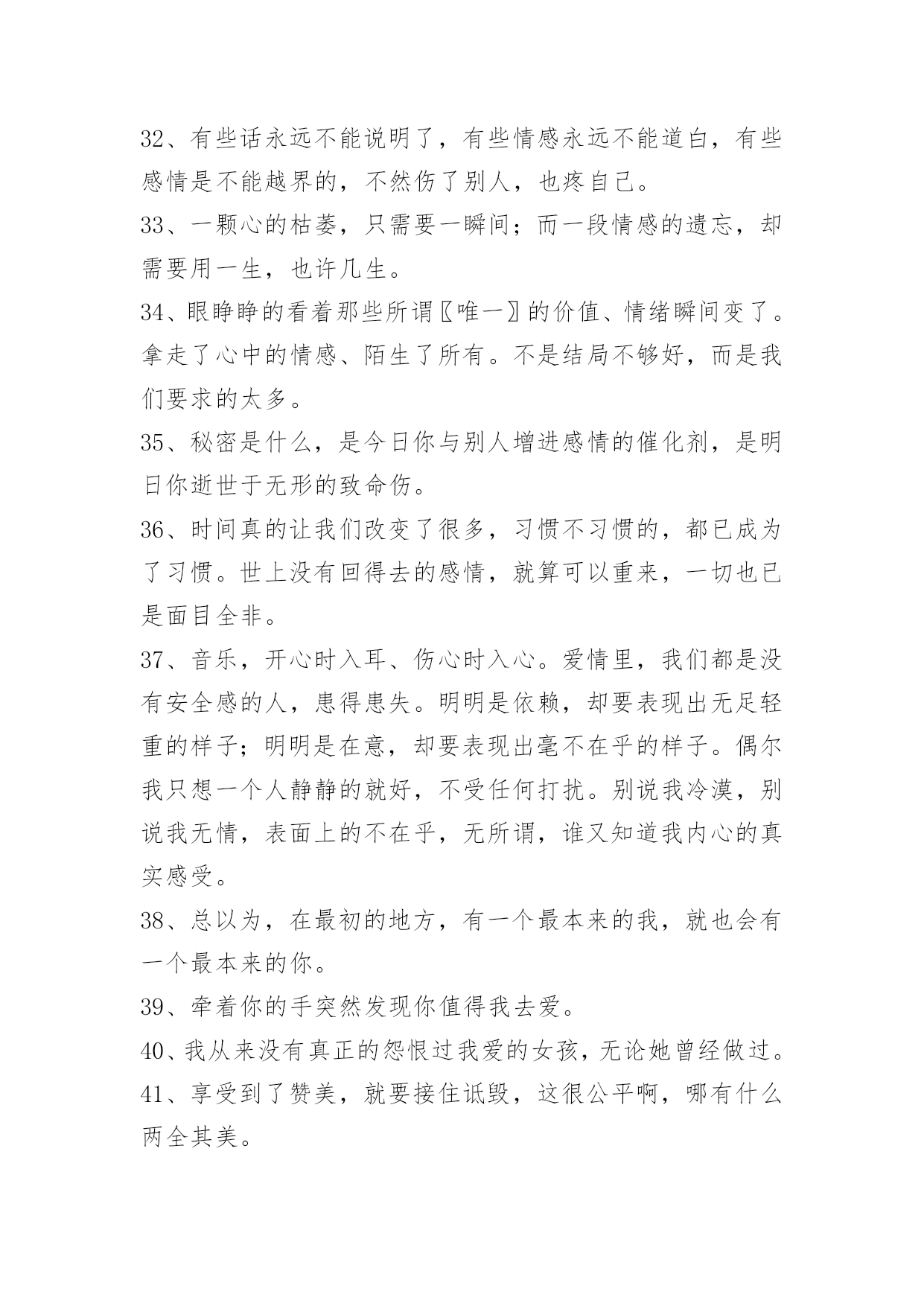 32、有些话永远不能说明了，有些情感永远不能道白，有些感情是不能越界的，不然伤了别人，也疼自己。

33、一颗心的枯萎，只需要一瞬间；而一段情感的遗忘，却需要用一生，也许几生。

34、眼睁睁的看着那些所谓〖唯一〗的价值、情绪瞬间变了。拿走了心中的情感、陌生了所有。不是结局不够好，而是我们要求的太多。

35、秘密是什么，是今日你与别人增进感情的催化剂，是明日你逝世于无形的致命伤。

36、时间真的让我们改变了很多，习惯不习惯的，都已成为了习惯。世上没有回得去的感情，就算可以重来，一切也已是面目全非。

37、音乐，开心时入耳、伤心时入心。爱情里，我们都是没有安全感的人，患得患失。明明是依赖，却要表现出无足轻重的样子；明明是在意，却要表现出毫不在乎的样子。偶尔我只想一个人静静的就好，不受任何打扰。别说我冷漠，别说我无情，表面上的不在乎，无所谓，谁又知道我内心的真实感受。

38、总以为，在最初的地方，有一个最本来的我，就也会有一个最本来的你。

39、牵着你的手突然发现你值得我去爱。

40、我从来没有真正的怨恨过我爱的女孩，无论她曾经做过。

41、享受到了赞美，就要接住诋毁，这很公平啊，哪有什么两全其美。